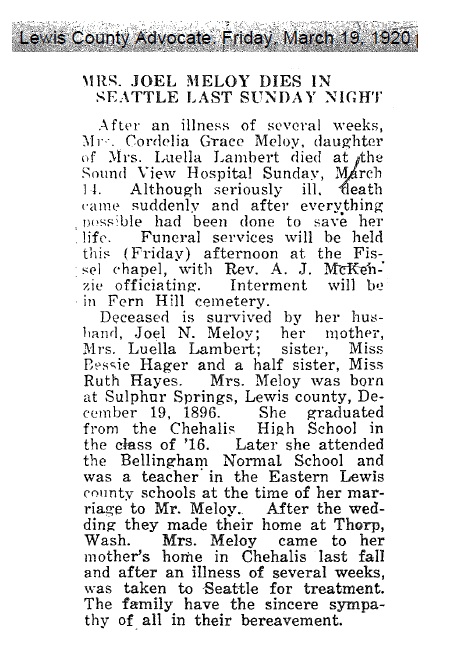 Lewis County Advocate, Friday, March 19, 1920

MRS. JOEL MELOY DIES IN SEATTLE LAST SUNDAY NIGHT

After an illness of several weeks, Mrs. Cordelia Grace Meloy, daughter of Mrs. Luella Lambert died at the Sound View Hospital Sunday, March 14. Although seriously ill, death came suddenly and after everything possible had been done to save her life. Funeral services will be held this (Friday) afternoon at the Fissel chapel, with Rev. A. J. McKenzie officiating. Interment will be in Fern Hill cemetery.

Deceased is survived by her husband, Joel N. Meloy; her mother, Mrs. Luella Lambert; sister, Miss Bessie Hager and a half sister, Miss Ruth Hayes. Mrs. Meloy was born at Sulphur Springs, Lewis county, December 19, 1896. She graduated from the Chehalis High School in the class of '16. Later she attended the Bellingham Normal School and was a teacher in the Eastern Lewis county schools at the time of her marriage to Mr. Meloy. After the wedding they made their home at Thorp, Wash. Mrs. Meloy came to her mother's home in Chehalis last fall and after an illness of several weeks, was taken to Seattle for treatment. The family have the sincere sympathy of all in their bereavement.